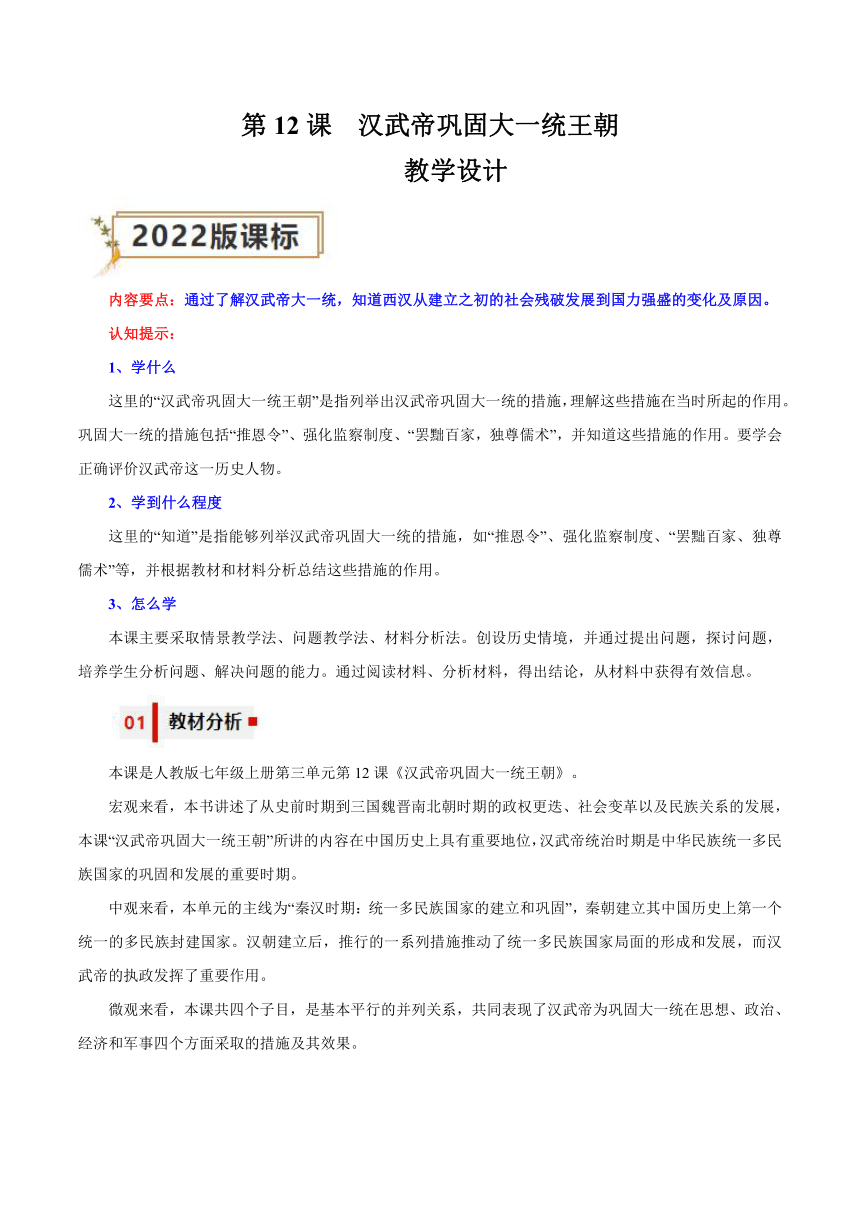 第 12 课　汉武帝巩固大一统王朝
教学设计

2022版课标

内容要点：通过了解汉武帝大一统，知道西汉从建立之初的社会残破发展到国力强盛的变化及原因。

认知提示：

1、学什么

这里的“汉武帝巩固大一统王朝”是指列举出汉武帝巩固大一统的措施，理解这些措施在当时所起的作用。巩固大一统的措施包括“推恩令”、强化监察制度、“罢黜百家，独尊儒术”，并知道这些措施的作用。要学会正确评价汉武帝这一历史人物。

2、学到什么程度

这里的“知道”是指能够列举汉武帝巩固大一统的措施，如“推恩令”、强化监察制度、“罢黜百家、独尊儒术”等，并根据教材和材料分析总结这些措施的作用。

3、怎么学

本课主要采取情景教学法、问题教学法、材料分析法。创设历史情境，并通过提出问题，探讨问题，培养学生分析问题、解决问题的能力。通过阅读材料、分析材料，得出结论，从材料中获得有效信息。

01 教材分析

本课是人教版七年级上册第三单元第 12 课《汉武帝巩固大一统王朝》。

宏观来看，本书讲述了从史前时期到三国魏晋南北朝时期的政权更迭、社会变革以及民族关系的发展，本课“汉武帝巩固大一统王朝”所讲的内容在中国历史上具有重要地位，汉武帝统治时期是中华民族统一多民族国家的巩固和发展的重要时期。

中观来看，本单元的主线为“秦汉时期：统一多民族国家的建立和巩固”，秦朝建立其中国历史上第一个统一的多民族封建国家。汉朝建立后，推行的一系列措施推动了统一多民族国家局面的形成和发展，而汉武帝的执政发挥了重要作用。

微观来看，本课共四个子目，是基本平行的并列关系，共同表现了汉武帝为巩固大一统在思想、政治、经济和军事四个方面采取的措施及其效果。